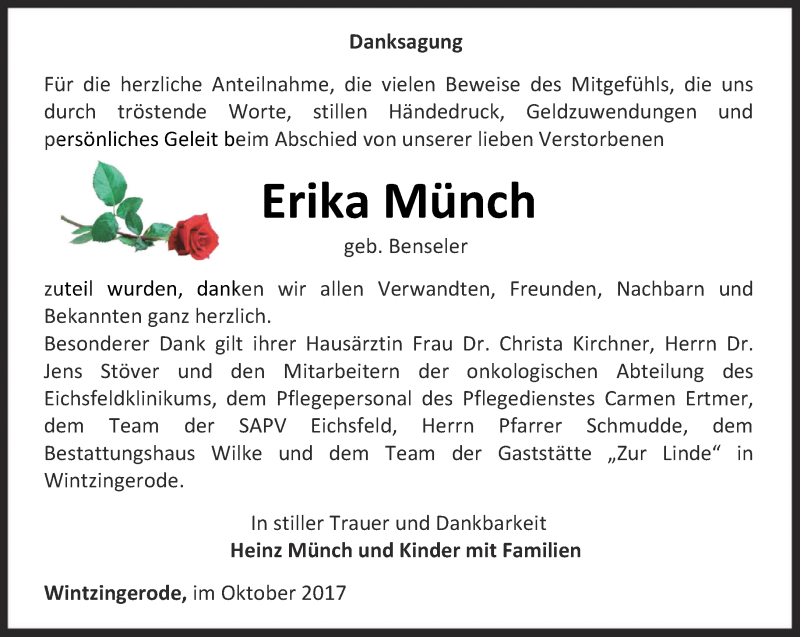 Danksagung

Für die herzliche Anteilnahme, die vielen Beweise des Mitgefühls, die uns durch tröstende Worte, stillen Händedruck, Geldzuwendungen und persönliches Geleit beim Abschied von unserer lieben Verstorbenen

Erika Münch

geb. Benseler

zuteil wurden, danken wir allen Verwandten, Freunden, Nachbarn und Bekannten ganz herzlich.
Besonderer Dank gilt ihrer Hausärztin Frau Dr. Christa Kirchner, Herrn Dr. Jens Stöver und den Mitarbeitern der onkologischen Abteilung des Eichsfeldklinikums, dem Pflegepersonal des Pflegedienstes Carmen Ertmer, dem Team der SAPV Eichsfeld, Herrn Pfarrer Schmudde, dem Bestattungshaus Wilke und dem Team der Gaststätte „Zur Linde“ in Wintzingerode.

In stiller Trauer und Dankbarkeit
Heinz Münch und Kinder mit Familien

Wintzingerode, im Oktober 2017